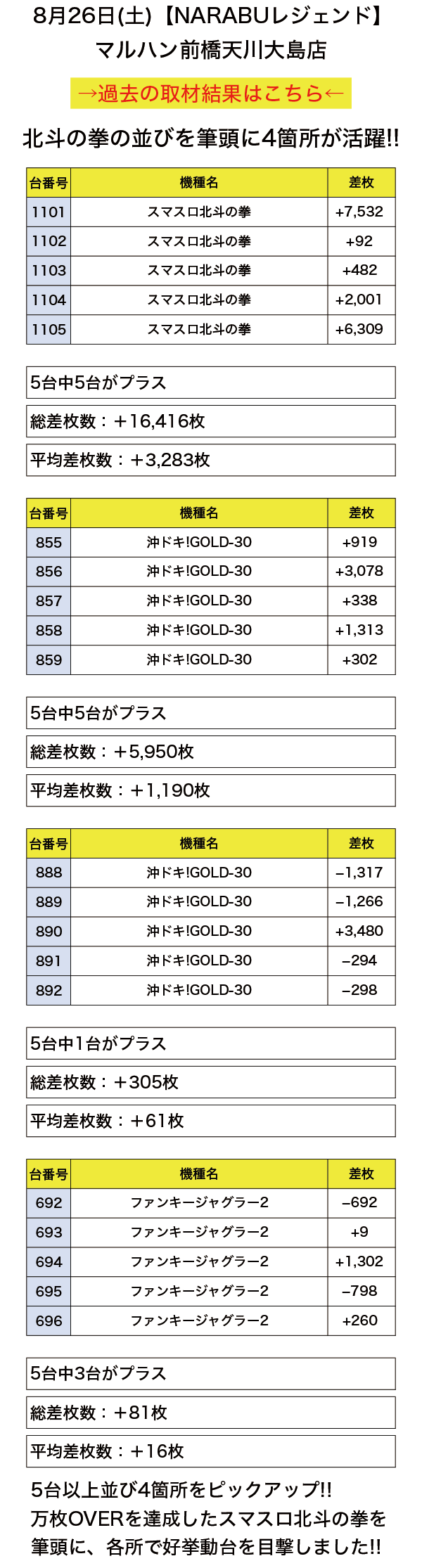 8月26日(土)【NARABUレジェンド】
マルハン前橋天川大島店

→過去の取材結果はこちら←

北斗の拳の並びを筆頭に4箇所が活躍!!

| 台番号 | 機種名 | 差枚 |
|---|---|---|
| 1101 | スマスロ北斗の拳 | +7,532 |
| 1102 | スマスロ北斗の拳 | +92 |
| 1103 | スマスロ北斗の拳 | +482 |
| 1104 | スマスロ北斗の拳 | +2,001 |
| 1105 | スマスロ北斗の拳 | +6,309 |

5台中5台がプラス

総差枚数：＋16,416枚

平均差枚数：＋3,283枚

| 台番号 | 機種名 | 差枚 |
|---|---|---|
| 855 | 沖ドキ!GOLD-30 | +919 |
| 856 | 沖ドキ!GOLD-30 | +3,078 |
| 857 | 沖ドキ!GOLD-30 | +338 |
| 858 | 沖ドキ!GOLD-30 | +1,313 |
| 859 | 沖ドキ!GOLD-30 | +302 |

5台中5台がプラス

総差枚数：＋5,950枚

平均差枚数：＋1,190枚

| 台番号 | 機種名 | 差枚 |
|---|---|---|
| 888 | 沖ドキ!GOLD-30 | −1,317 |
| 889 | 沖ドキ!GOLD-30 | −1,266 |
| 890 | 沖ドキ!GOLD-30 | +3,480 |
| 891 | 沖ドキ!GOLD-30 | −294 |
| 892 | 沖ドキ!GOLD-30 | −298 |

5台中1台がプラス

総差枚数：＋305枚

平均差枚数：＋61枚

| 台番号 | 機種名 | 差枚 |
|---|---|---|
| 692 | ファンキージャグラー2 | −692 |
| 693 | ファンキージャグラー2 | +9 |
| 694 | ファンキージャグラー2 | +1,302 |
| 695 | ファンキージャグラー2 | −798 |
| 696 | ファンキージャグラー2 | +260 |

5台中3台がプラス

総差枚数：＋81枚

平均差枚数：＋16枚

5台以上並び4箇所をピックアップ!!
万枚OVERを達成したスマスロ北斗の拳を筆頭に、各所で好挙動台を目撃しました!!